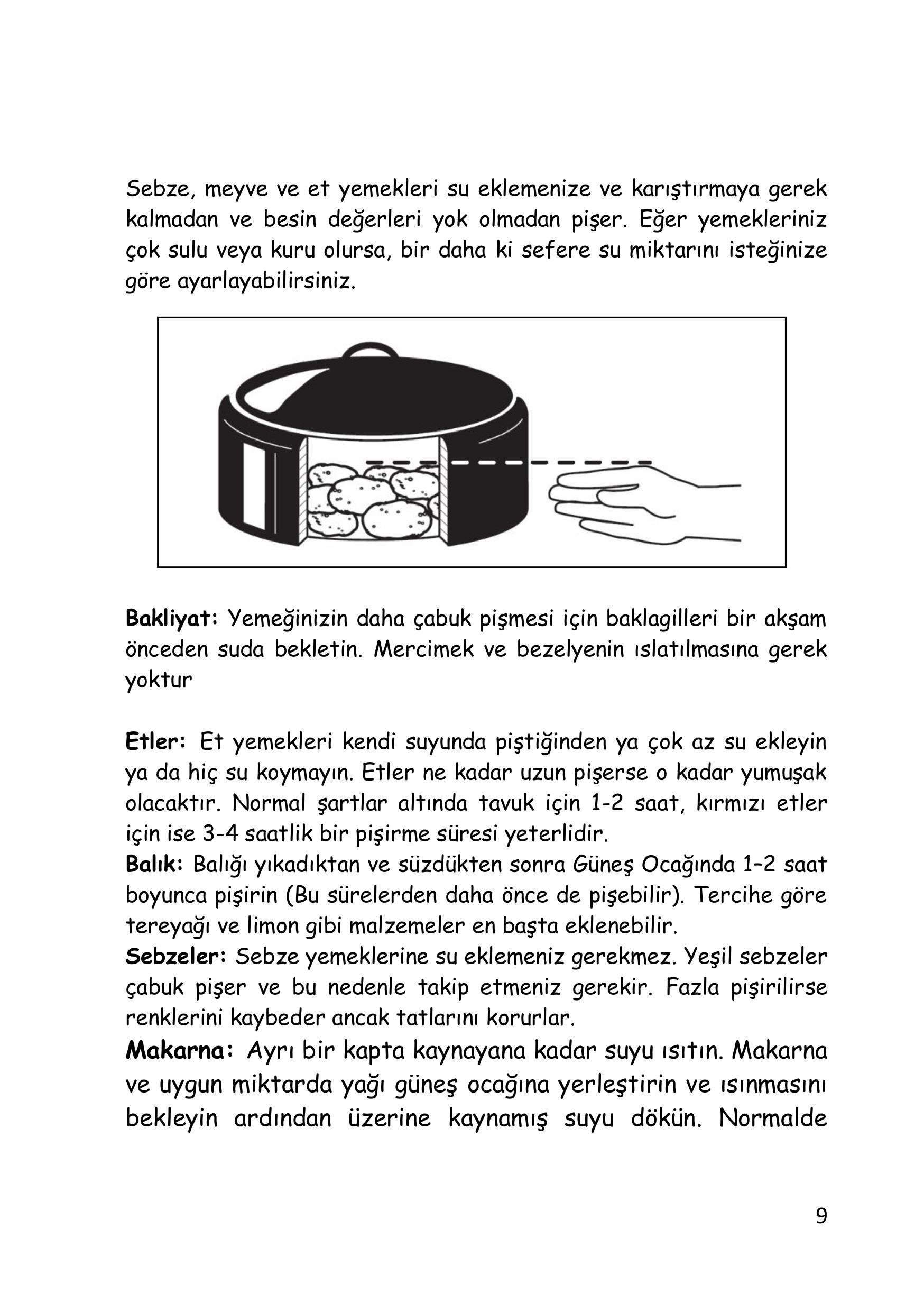 Sebze, meyve ve et yemekleri su eklemenize ve karıştırmaya gerek kalmadan ve besin değerleri yok olmadan pişer. Eğer yemekleriniz çok sulu veya kuru olursa, bir daha ki sefere su miktarını isteğinize göre ayarlayabilirsiniz.

Bakliyat: Yemeğinizin daha çabuk pişmesi için baklagilleri bir akşam önceden suda bekletin. Mercimek ve bezelyenin ıslatılmasına gerek yoktur

Etler: Et yemekleri kendi suyunda piştiğinden ya çok az su ekleyin ya da hiç su koymayın. Etler ne kadar uzun pişerse o kadar yumuşak olacaktır. Normal şartlar altında tavuk için 1-2 saat, kırmızı etler için ise 3-4 saatlik bir pişirme süresi yeterlidir.
Balık: Balığı yıkadıktan ve süzdükten sonra Güneş Ocağında 1–2 saat boyunca pişirin (Bu sürelerden daha önce de pişebilir). Tercihe göre tereyağı ve limon gibi malzemeler en başta eklenebilir.
Sebzeler: Sebze yemeklerine su eklemeniz gerekmez. Yeşil sebzeler çabuk pişer ve bu nedenle takip etmeniz gerekir. Fazla pişirilirse renklerini kaybeder ancak tatlarını korurlar.
Makarna: Ayrı bir kapta kaynayana kadar suyu ısıtın. Makarna ve uygun miktarda yağı güneş ocağına yerleştirin ve ısınmasını bekleyin ardından üzerine kaynamış suyu dökün. Normalde

9